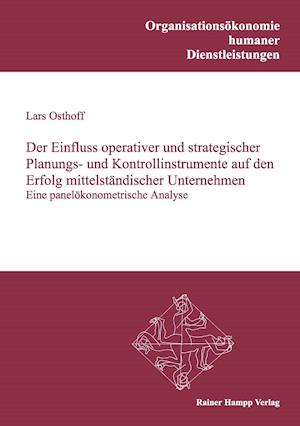 Organisationsökonomie humaner Dienstleistungen

Lars Osthoff

Der Einfluss operativer und strategischer Planungs- und Kontrollinstrumente auf den Erfolg mittelständischer Unternehmen
Eine panelökonometrische Analyse

Rainer Hampp Verlag